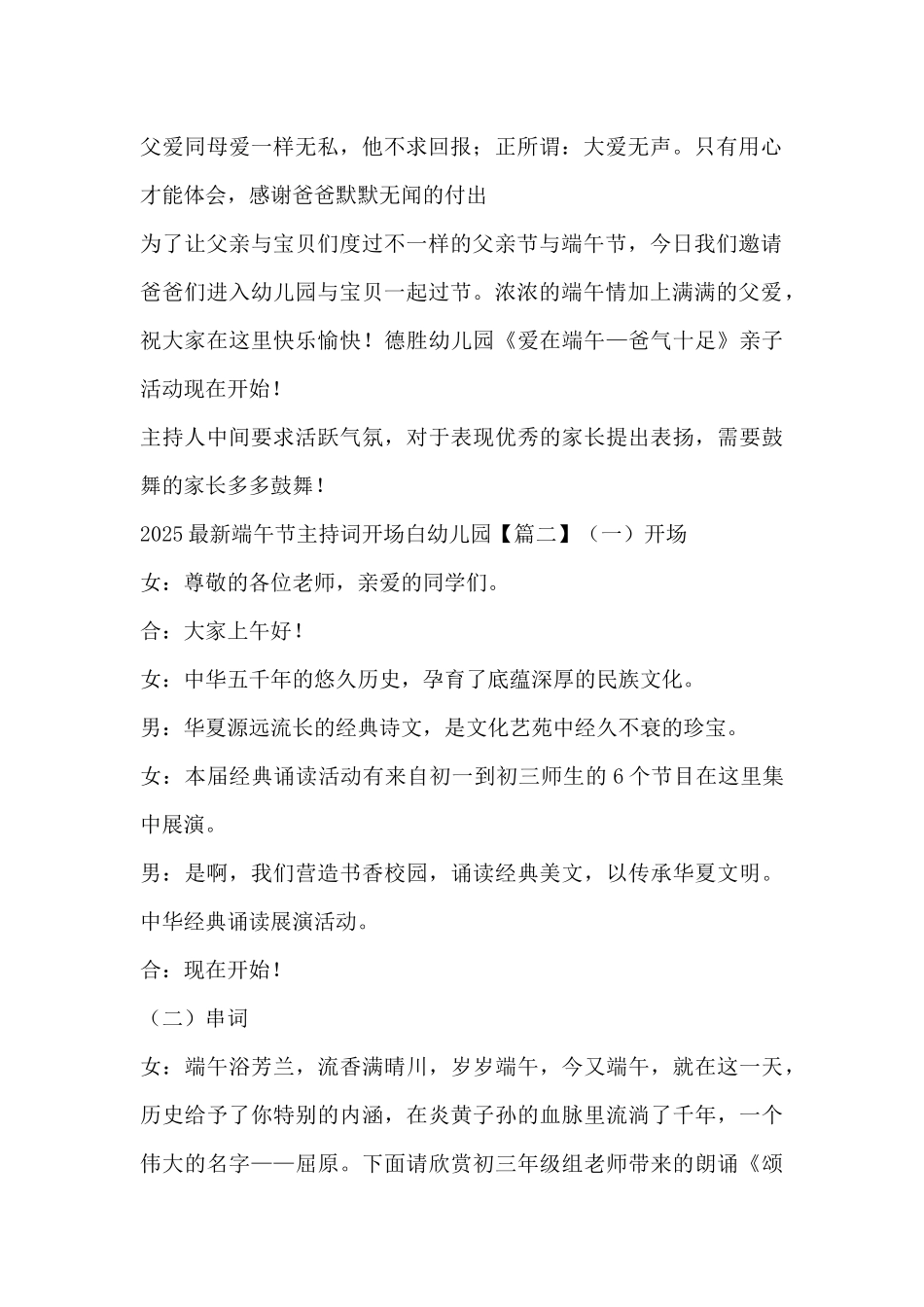 父爱同母爱一样无私，他不求回报；正所谓：大爱无声。只有用心才能体会，感谢爸爸默默无闻的付出

为了让父亲与宝贝们度过不一样的父亲节与端午节，今日我们邀请爸爸们进入幼儿园与宝贝一起过节。浓浓的端午情加上满满的父爱，祝大家在这里快乐愉快！德胜幼儿园《爱在端午—爸气十足》亲子活动现在开始！

主持人中间要求活跃气氛，对于表现优秀的家长提出表扬，需要鼓舞的家长多多鼓舞！

2025最新端午节主持词开场白幼儿园【篇二】（一）开场

女：尊敬的各位老师，亲爱的同学们。

合：大家上午好！

女：中华五千年的悠久历史，孕育了底蕴深厚的民族文化。

男：华夏源远流长的经典诗文，是文化艺苑中经久不衰的珍宝。

女：本届经典诵读活动有来自初一到初三师生的6个节目在这里集中展演。

男：是啊，我们营造书香校园，诵读经典美文，以传承华夏文明。中华经典诵读展演活动。

合：现在开始！

（二）串词

女：端午浴芳兰，流香满晴川，岁岁端午，今又端午，就在这一天，历史给予了你特别的内涵，在炎黄子孙的血脉里流淌了千年，一个伟大的名字——屈原。下面请欣赏初三年级组老师带来的朗诵《颂